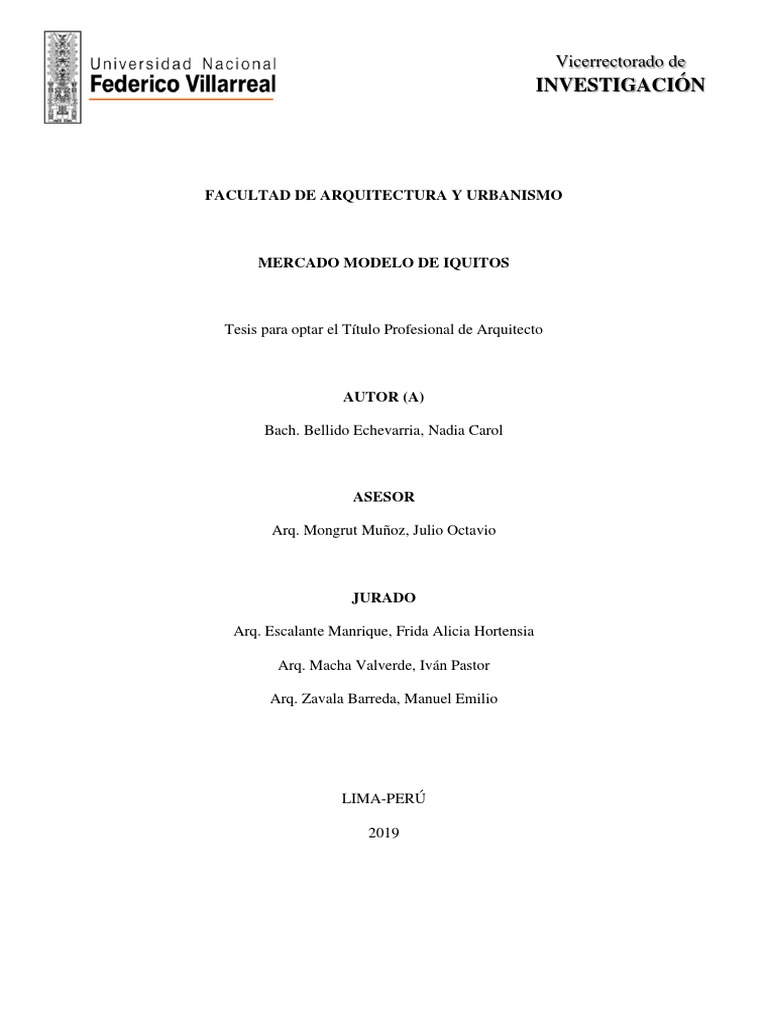 Universidad Nacional
Federico Villarreal

Vicerrectorado de
INVESTIGACIÓN

FACULTAD DE ARQUITECTURA Y URBANISMO

MERCADO MODELO DE IQUITOS

Tesis para optar el Título Profesional de Arquitecto

AUTOR (A)

Bach. Bellido Echevarria, Nadia Carol

ASESOR

Arq. Mongrut Muñoz, Julio Octavio

JURADO

Arq. Escalante Manrique, Frida Alicia Hortensia

Arq. Macha Valverde, Iván Pastor

Arq. Zavala Barreda, Manuel Emilio

LIMA-PERÚ

2019